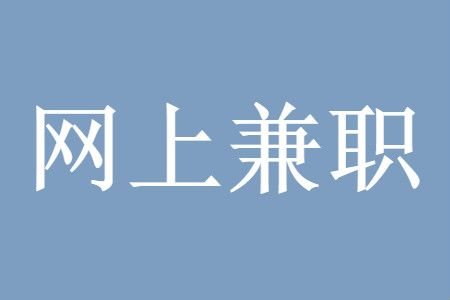 网上兼职